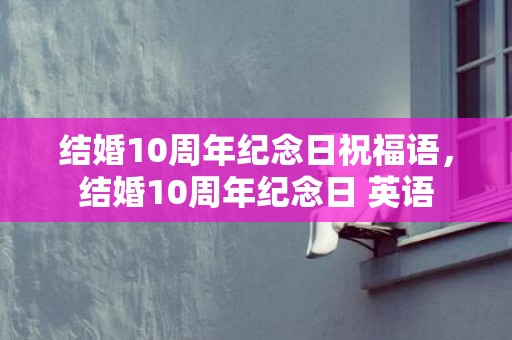 结婚10周年纪念日祝福语，结婚10周年纪念日 英语